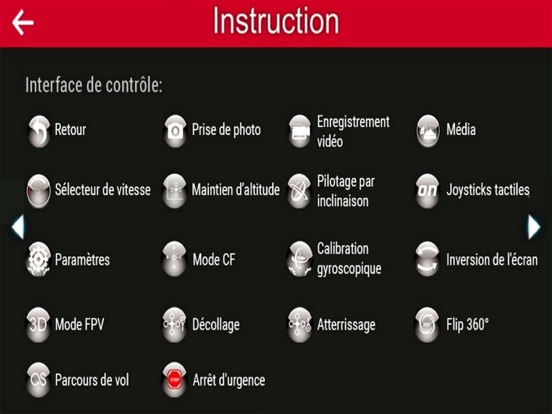 Instruction

Interface de contrôle:

Retour
Prise de photo
Enregistrement vidéo
Média

Sélecteur de vitesse
Maintien d'altitude
Pilotage par inclinaison
ON Joysticks tactiles

Paramètres
Mode CF
Calibration gyroscopique
Inversion de l'écran

3D Mode FPV
Décollage
Atterrissage
360 Flip 360°

CS Parcours de vol
STOP Arrêt d'urgence